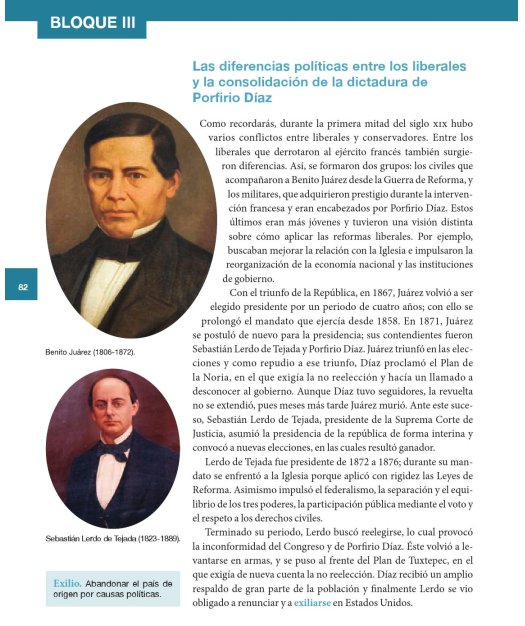 BLOQUE III

Las diferencias políticas entre los liberales y la consolidación de la dictadura de Porfirio Díaz

Como recordarás, durante la primera mitad del siglo XIX hubo varios conflictos entre liberales y conservadores. Entre los liberales que derrotaron al ejército francés también surgieron diferencias. Así, se formaron dos grupos: los civiles que acompañaron a Benito Juárez desde la Guerra de Reforma, y los militares, que adquirieron prestigio durante la intervención francesa y eran encabezados por Porfirio Díaz. Estos últimos eran más jóvenes y tuvieron una visión distinta sobre cómo aplicar las reformas liberales. Por ejemplo, buscaban mejorar la relación con la Iglesia e impulsaron la reorganización de la economía nacional y las instituciones de gobierno.

Con el triunfo de la República, en 1867, Juárez volvió a ser elegido presidente por un periodo de cuatro años; con ello se prolongó el mandato que ejercía desde 1858. En 1871, Juárez se postuló de nuevo para la presidencia; sus contendientes fueron Sebastián Lerdo de Tejada y Porfirio Díaz. Juárez triunfó en las elecciones y como repudio a ese triunfo, Díaz proclamó el Plan de la Noria, en el que exigía la no reelección y hacía un llamado a desconocer al gobierno. Aunque Díaz tuvo seguidores, la revuelta no se extendió, pues meses más tarde Juárez murió. Ante este suceso, Sebastián Lerdo de Tejada, presidente de la Suprema Corte de Justicia, asumió la presidencia de la república de forma interina y convocó a nuevas elecciones, en las cuales resultó ganador.

Lerdo de Tejada fue presidente de 1872 a 1876; durante su mandato se enfrentó a la Iglesia porque aplicó con rigidez las Leyes de Reforma. Asimismo impulsó el federalismo, la separación y el equilibrio de los tres poderes, la participación pública mediante el voto y el respeto a los derechos civiles.

Terminado su periodo, Lerdo buscó reelegirse, lo cual provocó la inconformidad del Congreso y de Porfirio Díaz. Éste volvió a levantarse en armas, y se puso al frente del Plan de Tuxtepec, en el que exigía de nueva cuenta la no reelección. Díaz recibió un amplio respaldo de gran parte de la población y finalmente Lerdo se vio obligado a renunciar y a exiliarse en Estados Unidos.

82

Benito Juárez (1806-1872).

Sebastián Lerdo de Tejada (1823-1889).

Exilio. Abandonar el país de origen por causas políticas.